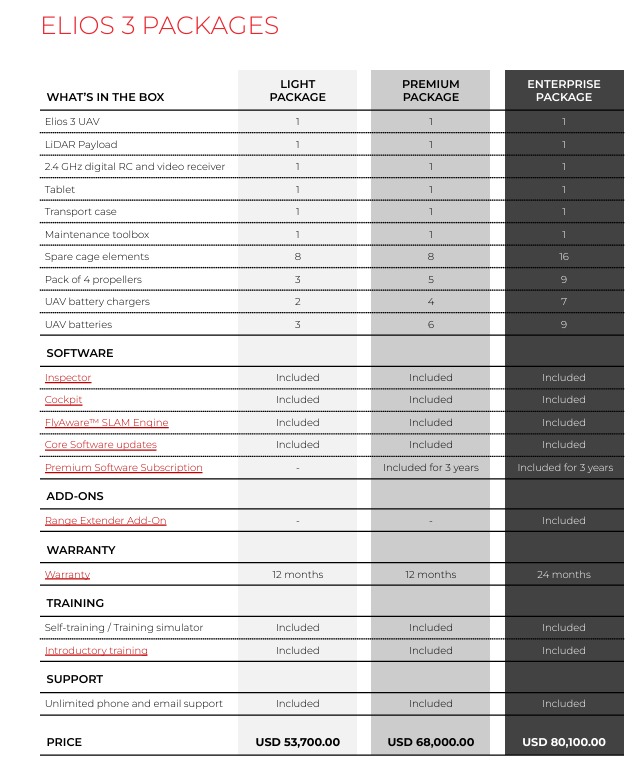 ELIOS 3 PACKAGES

| WHAT'S IN THE BOX | LIGHT PACKAGE | PREMIUM PACKAGE | ENTERPRISE PACKAGE |
|---|---|---|---|
| Elios 3 UAV | 1 | 1 | 1 |
| LiDAR Payload | 1 | 1 | 1 |
| 2.4 GHz digital RC and video receiver | 1 | 1 | 1 |
| Tablet | 1 | 1 | 1 |
| Transport case | 1 | 1 | 1 |
| Maintenance toolbox | 1 | 1 | 1 |
| Spare cage elements | 8 | 8 | 16 |
| Pack of 4 propellers | 3 | 5 | 9 |
| UAV battery chargers | 2 | 4 | 7 |
| UAV batteries | 3 | 6 | 9 |
| SOFTWARE | | | |
| Inspector | Included | Included | Included |
| Cockpit | Included | Included | Included |
| FlyAware™ SLAM Engine | Included | Included | Included |
| Core Software updates | Included | Included | Included |
| Premium Software Subscription | - | Included for 3 years | Included for 3 years |
| ADD-ONS | | | |
| Range Extender Add-On | - | - | Included |
| WARRANTY | | | |
| Warranty | 12 months | 12 months | 24 months |
| TRAINING | | | |
| Self-training / Training simulator | Included | Included | Included |
| Introductory training | Included | Included | Included |
| SUPPORT | | | |
| Unlimited phone and email support | Included | Included | Included |
| PRICE | USD 53,700.00 | USD 68,000.00 | USD 80,100.00 |